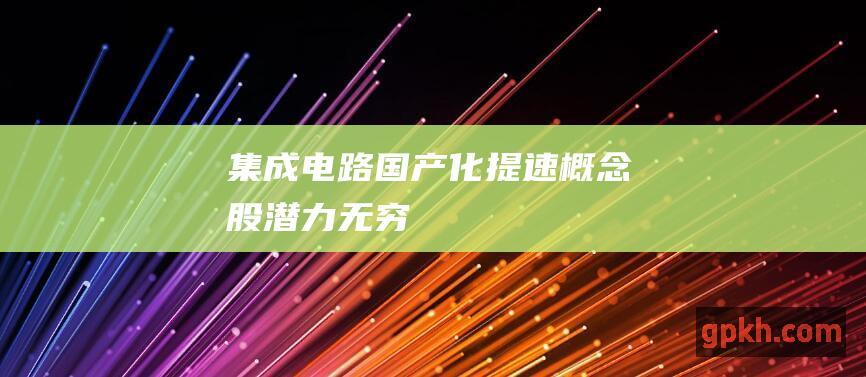 集成电路国产化提速概念股潜力无穷

gpkh.com